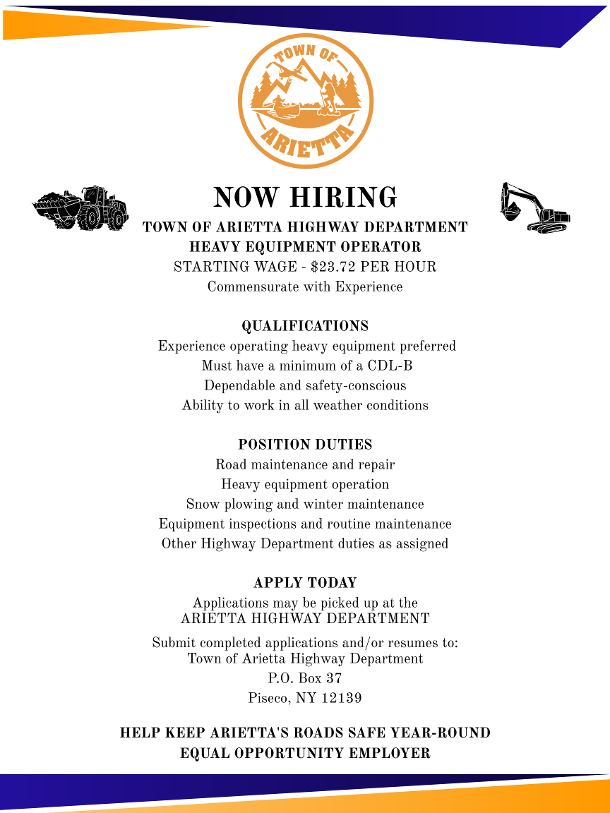 TOWN OF
ARIETTA

NOW HIRING

TOWN OF ARIETTA HIGHWAY DEPARTMENT
HEAVY EQUIPMENT OPERATOR
STARTING WAGE - $23.72 PER HOUR
Commensurate with Experience

QUALIFICATIONS
Experience operating heavy equipment preferred
Must have a minimum of a CDL-B
Dependable and safety-conscious
Ability to work in all weather conditions

POSITION DUTIES
Road maintenance and repair
Heavy equipment operation
Snow plowing and winter maintenance
Equipment inspections and routine maintenance
Other Highway Department duties as assigned

APPLY TODAY
Applications may be picked up at the
ARIETTA HIGHWAY DEPARTMENT

Submit completed applications and/or resumes to:
Town of Arietta Highway Department
P.O. Box 37
Piseco, NY 12139

HELP KEEP ARIETTA'S ROADS SAFE YEAR-ROUND
EQUAL OPPORTUNITY EMPLOYER